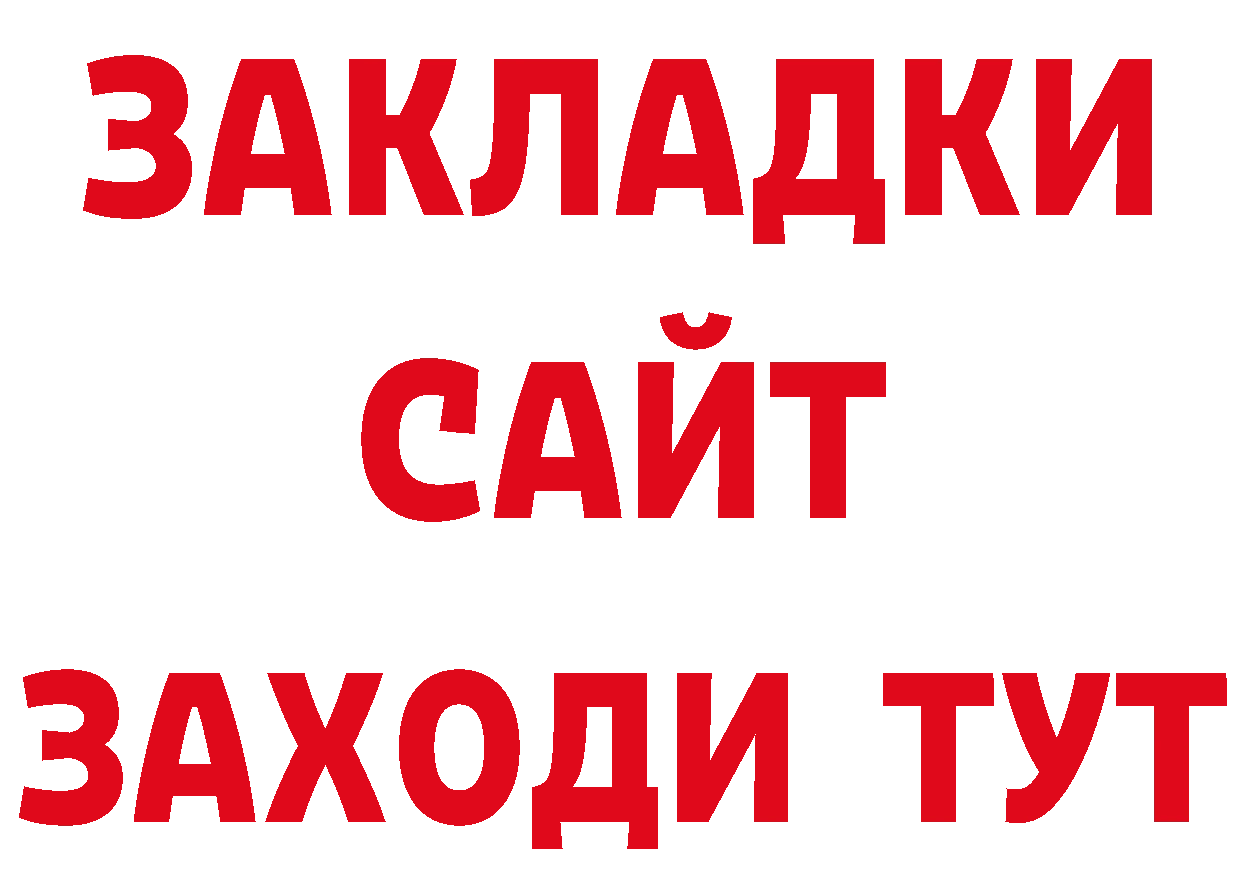 ЗАКЛАДКИ
САЙТ
ЗАХОДИ ТУТ